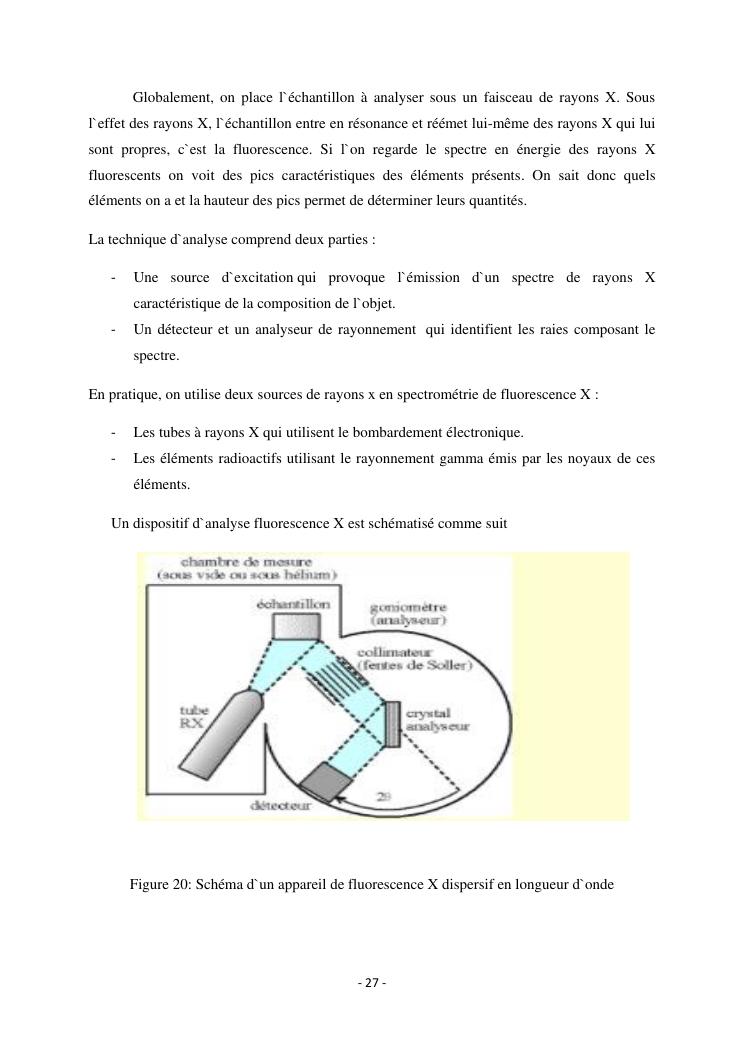 Globalement, on place l`échantillon à analyser sous un faisceau de rayons X. Sous l`effet des rayons X, l`échantillon entre en résonance et réémet lui-même des rayons X qui lui sont propres, c`est la fluorescence. Si l`on regarde le spectre en énergie des rayons X fluorescents on voit des pics caractéristiques des éléments présents. On sait donc quels éléments on a et la hauteur des pics permet de déterminer leurs quantités.

La technique d`analyse comprend deux parties :

- Une source d`excitation qui provoque l`émission d`un spectre de rayons X caractéristique de la composition de l`objet.
- Un détecteur et un analyseur de rayonnement qui identifient les raies composant le spectre.

En pratique, on utilise deux sources de rayons x en spectrométrie de fluorescence X :

- Les tubes à rayons X qui utilisent le bombardement électronique.
- Les éléments radioactifs utilisant le rayonnement gamma émis par les noyaux de ces éléments.

Un dispositif d`analyse fluorescence X est schématisé comme suit

chambre de mesure
(sous vide ou sous hélium)
échantillon
goniomètre
(analyseur)
collimateur
(fentes de Soller)
tube
RX
crystal
analyseur
détecteur
2θ

Figure 20: Schéma d`un appareil de fluorescence X dispersif en longueur d`onde

- 27 -